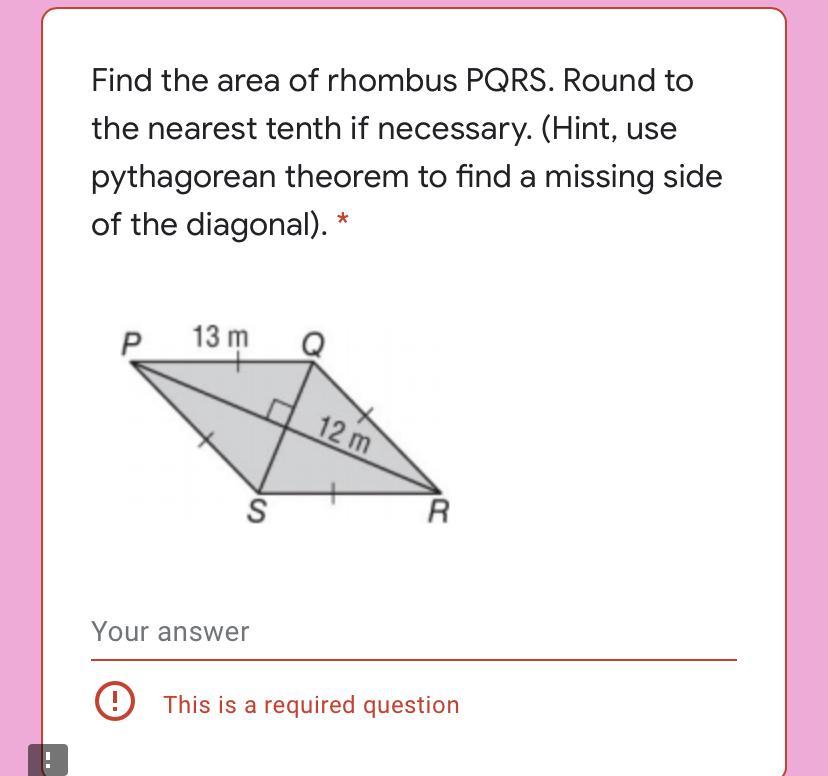 Find the area of rhombus PQRS. Round to the nearest tenth if necessary. (Hint, use pythagorean theorem to find a missing side of the diagonal). *

P 13 m Q
12 m
S R

Your answer

! This is a required question

!